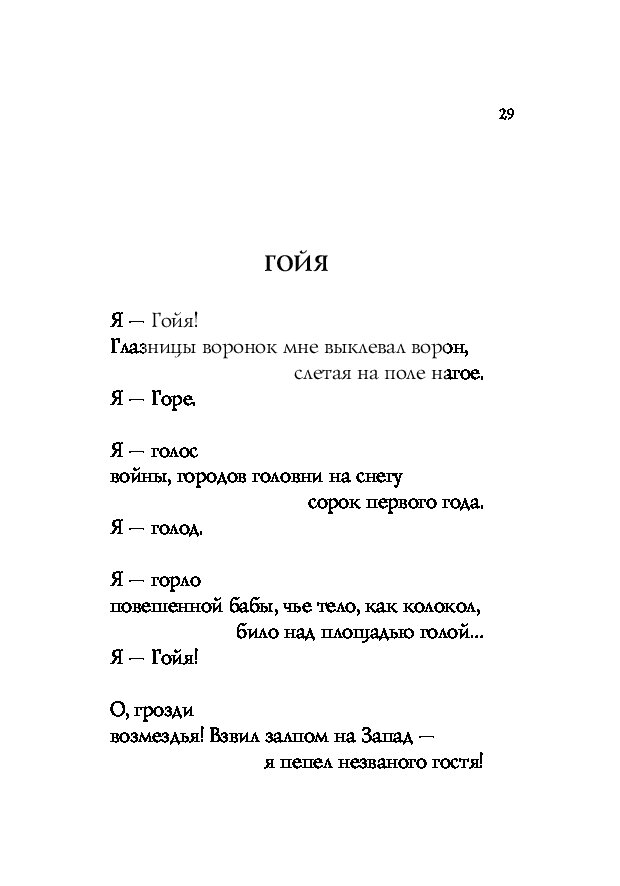 29

ГОЙЯ

Я — Гойя!
Глазницы воронок мне выклевал ворон,
слетая на поле нагое.
Я — Горе.

Я — голос
войны, городов головни на снегу
сорок первого года.
Я — голод.

Я — горло
повешенной бабы, чье тело, как колокол,
било над площадью голой...
Я — Гойя!

О, грозди
возмездья! Взвил залпом на Запад —
я пепел незваного гостя!